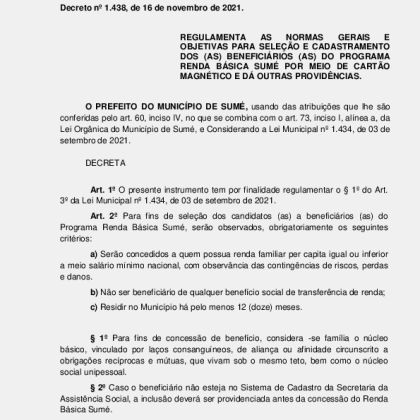 Decreto nº 1.438, de 16 de novembro de 2021.

REGULAMENTA AS NORMAS GERAIS E OBJETIVAS PARA SELEÇÃO E CADASTRAMENTO DOS (AS) BENEFICIÁRIOS (AS) DO PROGRAMA RENDA BÁSICA SUMÉ POR MEIO DE CARTÃO MAGNÉTICO E DÁ OUTRAS PROVIDÊNCIAS.

O PREFEITO DO MUNICÍPIO DE SUMÉ, usando das atribuições que lhe são conferidas pelo art. 60, inciso IV, no que se combina com o art. 73, inciso I, alínea a, da Lei Orgânica do Município de Sumé, e Considerando a Lei Municipal nº 1.434, de 03 de setembro de 2021.

DECRETA

Art. 1º O presente instrumento tem por finalidade regulamentar o § 1º do Art. 3º da Lei Municipal nº 1.434, de 03 de setembro de 2021.

Art. 2º Para fins de seleção dos candidatos (as) a beneficiários (as) do Programa Renda Básica Sumé, serão observados, obrigatoriamente os seguintes critérios:

a) Serão concedidos a quem possua renda familiar per capita igual ou inferior a meio salário mínimo nacional, com observância das contingências de riscos, perdas e danos.

b) Não ser beneficiário de qualquer benefício social de transferência de renda;

c) Residir no Município há pelo menos 12 (doze) meses.

§ 1º Para fins de concessão de benefício, considera -se família o núcleo básico, vinculado por laços consanguíneos, de aliança ou afinidade circunscrito a obrigações recíprocas e mútuas, que vivam sob o mesmo teto, bem como o núcleo social unipessoal.

§ 2º Caso o beneficiário não esteja no Sistema de Cadastro da Secretaria da Assistência Social, a inclusão deverá ser providenciada antes da concessão do Renda Básica Sumé.